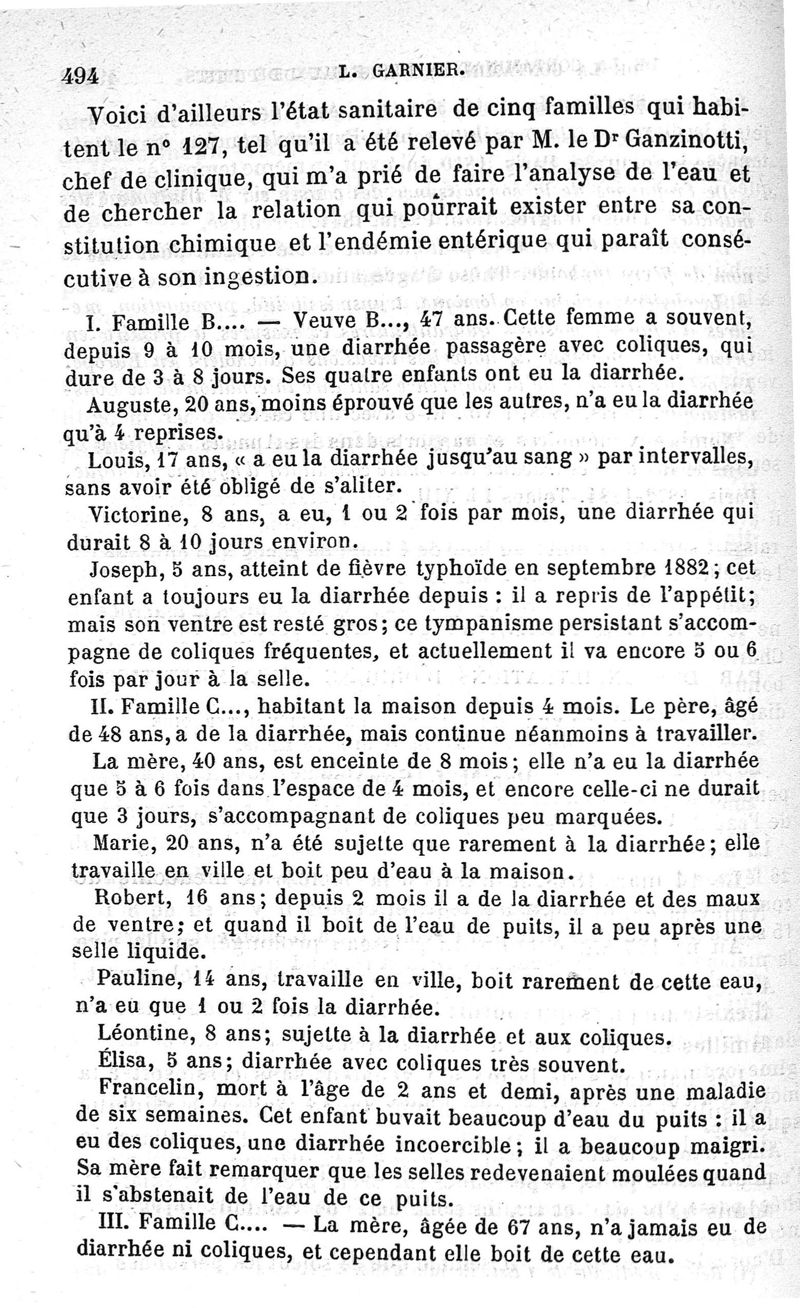 494 L. GARNIER.

Voici d'ailleurs l'état sanitaire de cinq familles qui habitent le n° 127, tel qu'il a été relevé par M. le Dr Ganzinotti, chef de clinique, qui m'a prié de faire l'analyse de l'eau et de chercher la relation qui pourrait exister entre sa constitution chimique et l'endémie entérique qui paraît consécutive à son ingestion.

I. Famille B.... — Veuve B..., 47 ans. Cette femme a souvent, depuis 9 à 10 mois, une diarrhée passagère avec coliques, qui dure de 3 à 8 jours. Ses quatre enfants ont eu la diarrhée.

Auguste, 20 ans, moins éprouvé que les autres, n'a eu la diarrhée qu'à 4 reprises.

Louis, 17 ans, « a eu la diarrhée jusqu'au sang » par intervalles, sans avoir été obligé de s'aliter.

Victorine, 8 ans, a eu, 1 ou 2 fois par mois, une diarrhée qui durait 8 à 10 jours environ.

Joseph, 5 ans, atteint de fièvre typhoïde en septembre 1882; cet enfant a toujours eu la diarrhée depuis : il a repris de l'appétit; mais son ventre est resté gros; ce tympanisme persistant s'accompagne de coliques fréquentes, et actuellement il va encore 5 ou 6 fois par jour à la selle.

II. Famille C..., habitant la maison depuis 4 mois. Le père, âgé de 48 ans, a de la diarrhée, mais continue néanmoins à travailler.

La mère, 40 ans, est enceinte de 8 mois; elle n'a eu la diarrhée que 5 à 6 fois dans l'espace de 4 mois, et encore celle-ci ne durait que 3 jours, s'accompagnant de coliques peu marquées.

Marie, 20 ans, n'a été sujette que rarement à la diarrhée; elle travaille en ville et boit peu d'eau à la maison.

Robert, 16 ans; depuis 2 mois il a de la diarrhée et des maux de ventre; et quand il boit de l'eau de puits, il a peu après une selle liquide.

Pauline, 14 ans, travaille en ville, boit rarement de cette eau, n'a eu que 1 ou 2 fois la diarrhée.

Léontine, 8 ans; sujette à la diarrhée et aux coliques.

Élisa, 5 ans; diarrhée avec coliques très souvent.

Francelin, mort à l'âge de 2 ans et demi, après une maladie de six semaines. Cet enfant buvait beaucoup d'eau du puits : il a eu des coliques, une diarrhée incoercible; il a beaucoup maigri. Sa mère fait remarquer que les selles redevenaient moulées quand il s'abstenait de l'eau de ce puits.

III. Famille C.... — La mère, âgée de 67 ans, n'a jamais eu de diarrhée ni coliques, et cependant elle boit de cette eau.